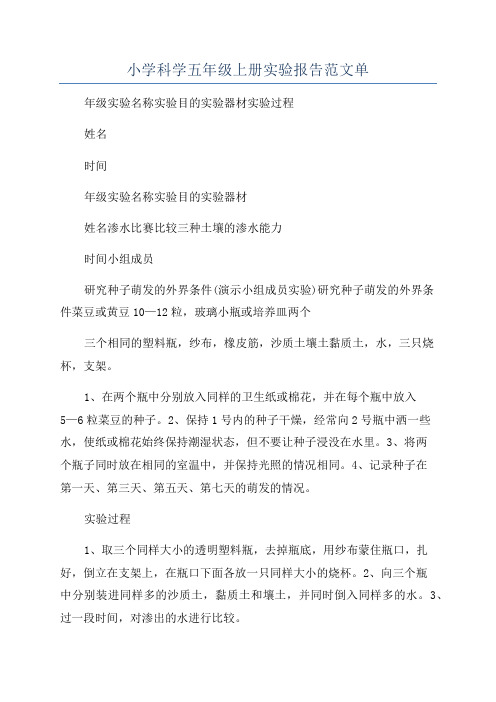 小学科学五年级上册实验报告范文单

年级实验名称实验目的实验器材实验过程

姓名

时间

年级实验名称实验目的实验器材

姓名渗水比赛比较三种土壤的渗水能力

时间小组成员

研究种子萌发的外界条件(演示小组成员实验)研究种子萌发的外界条件菜豆或黄豆10—12粒，玻璃小瓶或培养皿两个

三个相同的塑料瓶，纱布，橡皮筋，沙质土壤土黏质土，水，三只烧杯，支架。

1、在两个瓶中分别放入同样的卫生纸或棉花，并在每个瓶中放入5—6粒菜豆的种子。2、保持1号内的种子干燥，经常向2号瓶中洒一些水，使纸或棉花始终保持潮湿状态，但不要让种子浸没在水里。3、将两个瓶子同时放在相同的室温中，并保持光照的情况相同。4、记录种子在第一天、第三天、第五天、第七天的萌发的情况。

实验过程

1、取三个同样大小的透明塑料瓶，去掉瓶底，用纱布蒙住瓶口，扎好，倒立在支架上，在瓶口下面各放一只同样大小的烧杯。2、向三个瓶中分别装进同样多的沙质土，黏质土和壤土，并同时倒入同样多的水。3、过一段时间，对渗出的水进行比较。